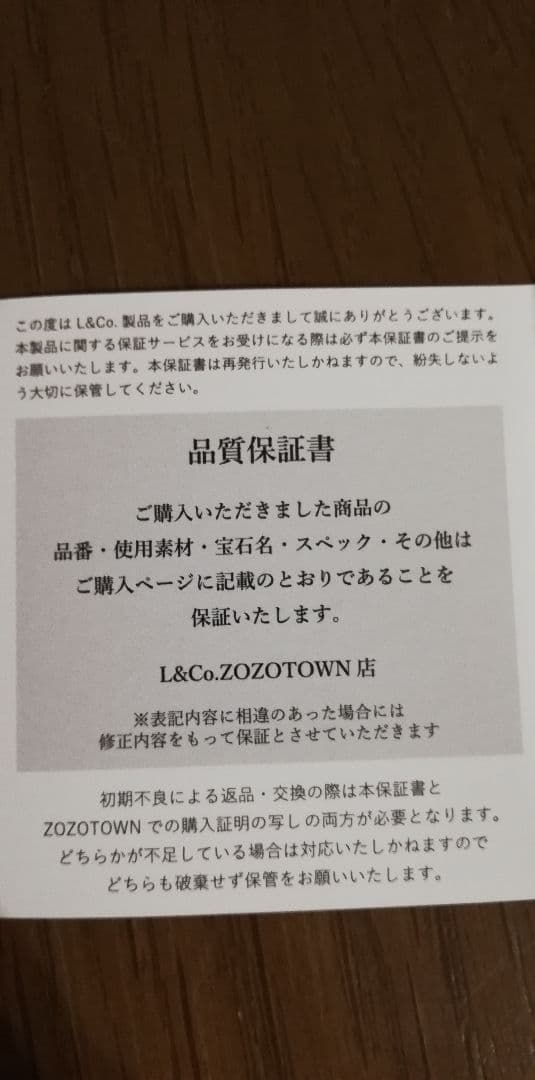 この度はL&Co.製品をご購入いただきまして誠にありがとうございます。本製品に関する保証サービスをお受けになる際は必ず本保証書のご提示をお願いいたします。本保証書は再発行いたしかねますので、紛失しないよう大切に保管してください。

品質保証書

ご購入いただきました商品の
品番・使用素材・宝石名・スペック・その他は
ご購入ページに記載のとおりであることを
保証いたします。

L&Co.ZOZOTOWN店

※表記内容に相違のあった場合には
修正内容をもって保証とさせていただきます

初期不良による返品・交換の際は本保証書と
ZOZOTOWNでの購入証明の写しの両方が必要となります。
どちらかが不足している場合は対応いたしかねますので
どちらも破棄せず保管をお願いいたします。